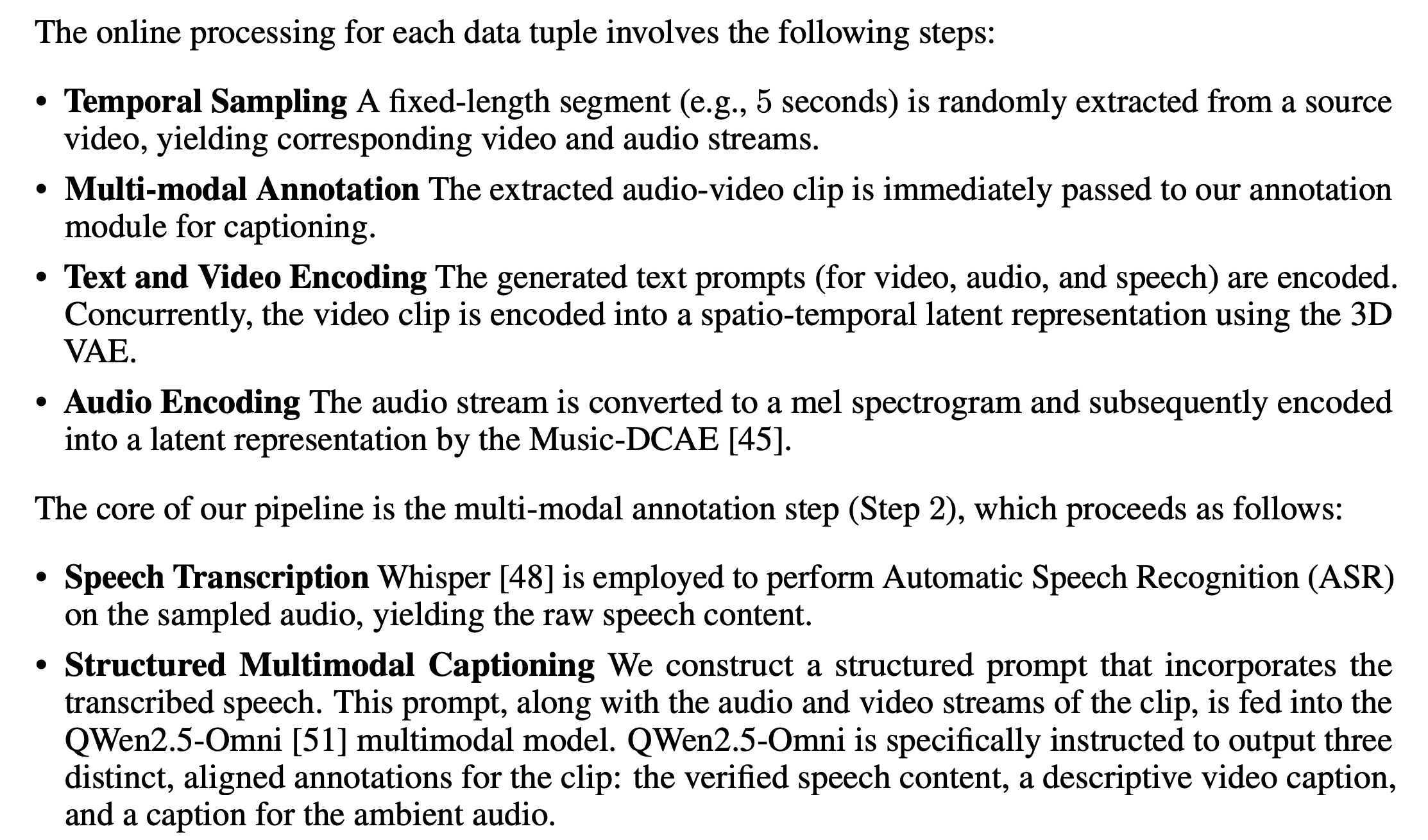 The online processing for each data tuple involves the following steps:

• Temporal Sampling A fixed-length segment (e.g., 5 seconds) is randomly extracted from a source video, yielding corresponding video and audio streams.

• Multi-modal Annotation The extracted audio-video clip is immediately passed to our annotation module for captioning.

• Text and Video Encoding The generated text prompts (for video, audio, and speech) are encoded. Concurrently, the video clip is encoded into a spatio-temporal latent representation using the 3D VAE.

• Audio Encoding The audio stream is converted to a mel spectrogram and subsequently encoded into a latent representation by the Music-DCAE [45].

The core of our pipeline is the multi-modal annotation step (Step 2), which proceeds as follows:

• Speech Transcription Whisper [48] is employed to perform Automatic Speech Recognition (ASR) on the sampled audio, yielding the raw speech content.

• Structured Multimodal Captioning We construct a structured prompt that incorporates the transcribed speech. This prompt, along with the audio and video streams of the clip, is fed into the QWen2.5-Omni [51] multimodal model. QWen2.5-Omni is specifically instructed to output three distinct, aligned annotations for the clip: the verified speech content, a descriptive video caption, and a caption for the ambient audio.